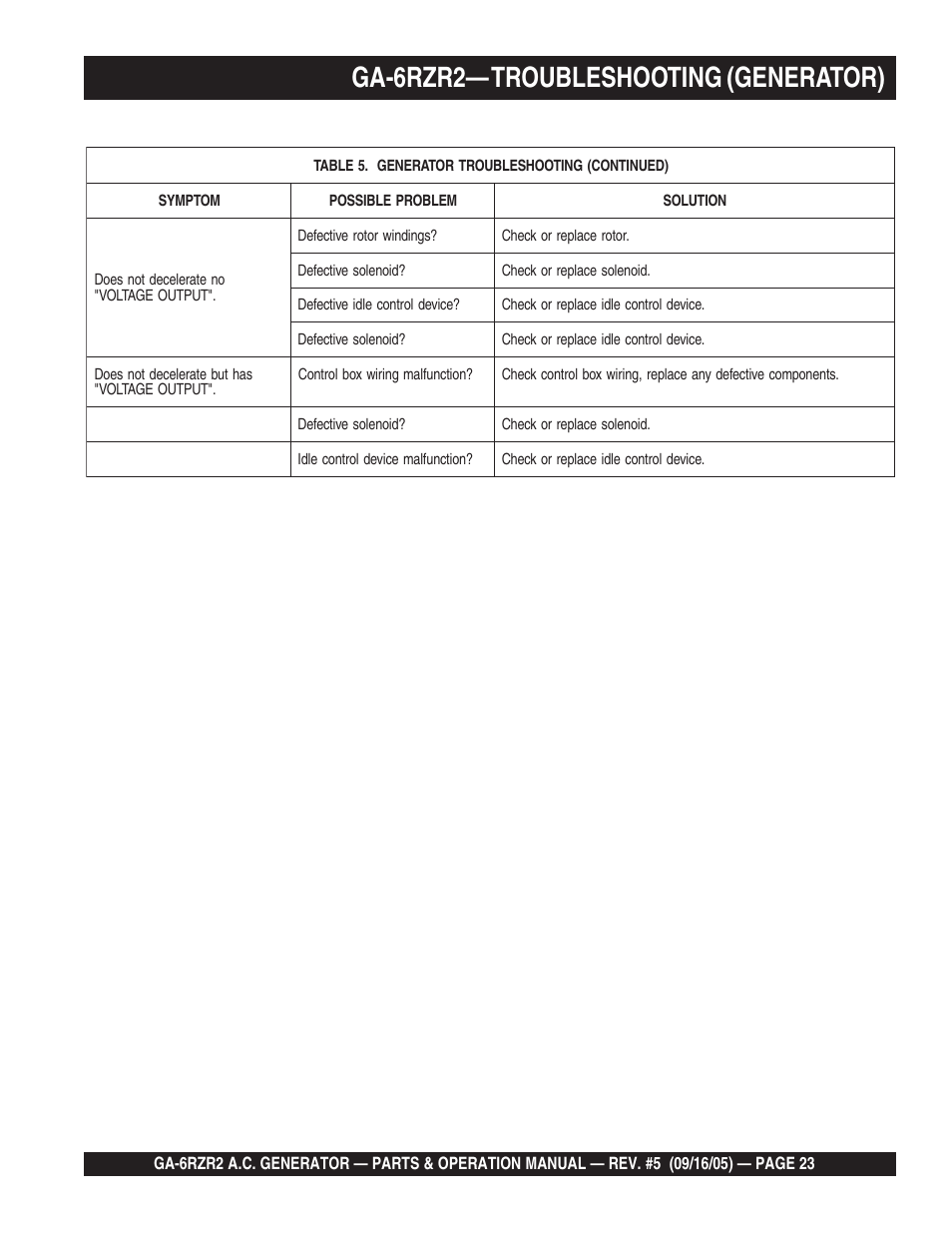 GA-6RZR2— TROUBLESHOOTING (GENERATOR)

TABLE 5. GENERATOR TROUBLESHOOTING (CONTINUED)

| SYMPTOM | POSSIBLE PROBLEM | SOLUTION |
|---|---|---|
| Does not decelerate no "VOLTAGE OUTPUT". | Defective rotor windings? | Check or replace rotor. |
| | Defective solenoid? | Check or replace solenoid. |
| | Defective idle control device? | Check or replace idle control device. |
| | Defective solenoid? | Check or replace idle control device. |
| Does not decelerate but has "VOLTAGE OUTPUT". | Control box wiring malfunction? | Check control box wiring, replace any defective components. |
| | Defective solenoid? | Check or replace solenoid. |
| | Idle control device malfunction? | Check or replace idle control device. |

GA-6RZR2 A.C. GENERATOR — PARTS & OPERATION MANUAL — REV. #5 (09/16/05) — PAGE 23